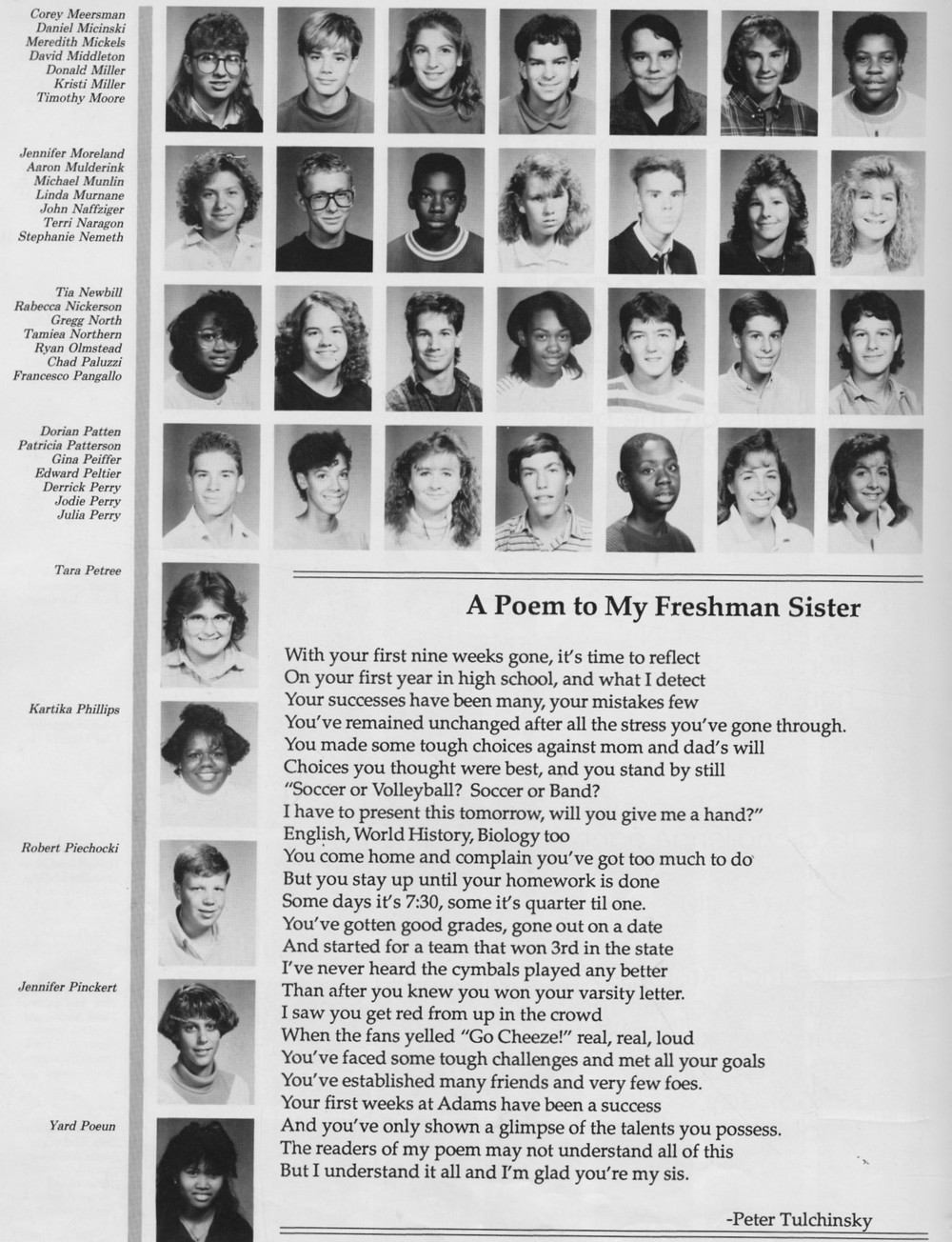 Corey Meersman
Daniel Micinski
Meredith Mickels
David Middleton
Donald Miller
Kristi Miller
Timothy Moore

Jennifer Moreland
Aaron Mulderink
Michael Munlin
Linda Murnane
John Naffziger
Terri Naragon
Stephanie Nemeth

Tia Newbill
Rabecca Nickerson
Gregg North
Tamiea Northern
Ryan Olmstead
Chad Paluzzi
Francesco Pangallo

Dorian Patten
Patricia Patterson
Gina Peiffer
Edward Peltier
Derrick Perry
Jodie Perry
Julia Perry

Tara Petree

Kartika Phillips

Robert Piechocki

Jennifer Pinckert

Yard Poeun

A Poem to My Freshman Sister

With your first nine weeks gone, it's time to reflect
On your first year in high school, and what I detect
Your successes have been many, your mistakes few
You've remained unchanged after all the stress you've gone through.
You made some tough choices against mom and dad's will
Choices you thought were best, and you stand by still
"Soccer or Volleyball? Soccer or Band?
I have to present this tomorrow, will you give me a hand?"
English, World History, Biology too
You come home and complain you've got too much to do
But you stay up until your homework is done
Some days it's 7:30, some it's quarter til one.
You've gotten good grades, gone out on a date
And started for a team that won 3rd in the state
I've never heard the cymbals played any better
Than after you knew you won your varsity letter.
I saw you get red from up in the crowd
When the fans yelled "Go Cheeze!" real, real, loud
You've faced some tough challenges and met all your goals
You've established many friends and very few foes.
Your first weeks at Adams have been a success
And you've only shown a glimpse of the talents you possess.
The readers of my poem may not understand all of this
But I understand it all and I'm glad you're my sis.

-Peter Tulchinsky